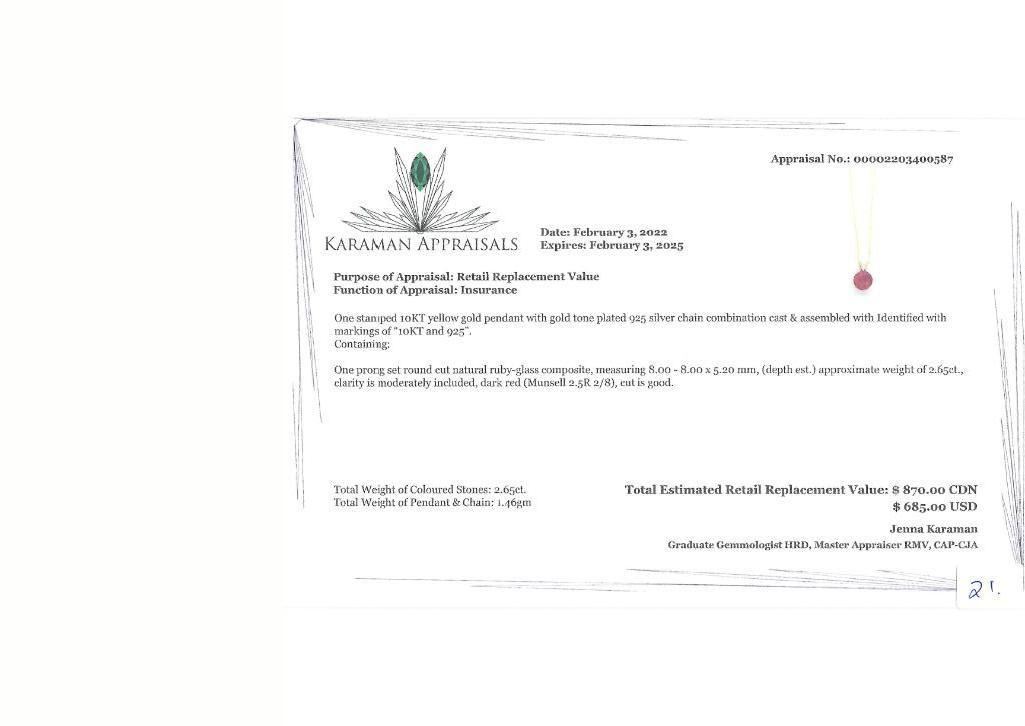 Appraisal No.: 00002203400587

KARAMAN APPRAISALS

Date: February 3, 2022
Expires: February 3, 2025

Purpose of Appraisal: Retail Replacement Value
Function of Appraisal: Insurance

One stamped 10KT yellow gold pendant with gold tone plated 925 silver chain combination cast & assembled with Identified with markings of "10KT and 925".
Containing:

One prong set round cut natural ruby-glass composite, measuring 8.00 - 8.00 x 5.20 mm, (depth est.) approximate weight of 2.65ct., clarity is moderately included, dark red (Munsell 2.5R 2/8), cut is good.

Total Weight of Coloured Stones: 2.65ct.
Total Weight of Pendant & Chain: 1.46gm

Total Estimated Retail Replacement Value: $ 870.00 CDN
$ 685.00 USD

Jenna Karaman
Graduate Gemmologist HRD, Master Appraiser RMV, CAP-CJA

21.